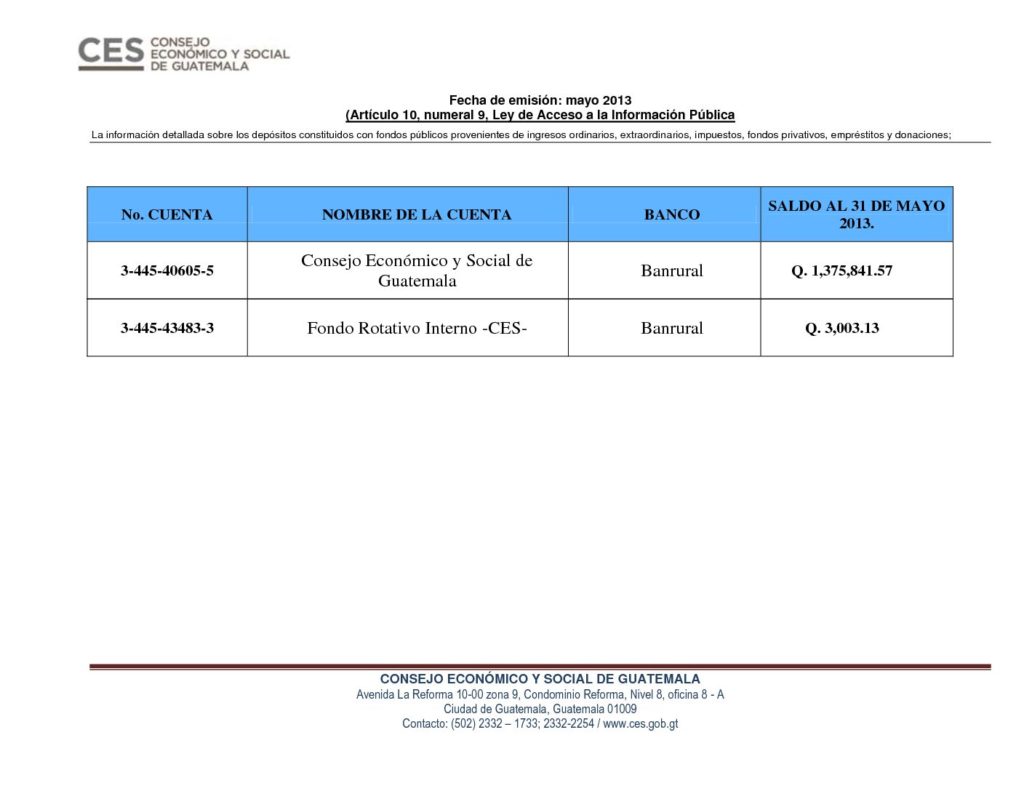 CES CONSEJO ECONÓMICO Y SOCIAL DE GUATEMALA

Fecha de emisión: mayo 2013
(Artículo 10, numeral 9, Ley de Acceso a la Información Pública

La información detallada sobre los depósitos constituidos con fondos públicos provenientes de ingresos ordinarios, extraordinarios, impuestos, fondos privativos, empréstitos y donaciones;

| No. CUENTA | NOMBRE DE LA CUENTA | BANCO | SALDO AL 31 DE MAYO 2013. |
|---|---|---|---|
| 3-445-40605-5 | Consejo Económico y Social de Guatemala | Banrural | Q. 1,375,841.57 |
| 3-445-43483-3 | Fondo Rotativo Interno -CES- | Banrural | Q. 3,003.13 |

CONSEJO ECONÓMICO Y SOCIAL DE GUATEMALA
Avenida La Reforma 10-00 zona 9, Condominio Reforma, Nivel 8, oficina 8 - A
Ciudad de Guatemala, Guatemala 01009
Contacto: (502) 2332 – 1733; 2332-2254 / www.ces.gob.gt